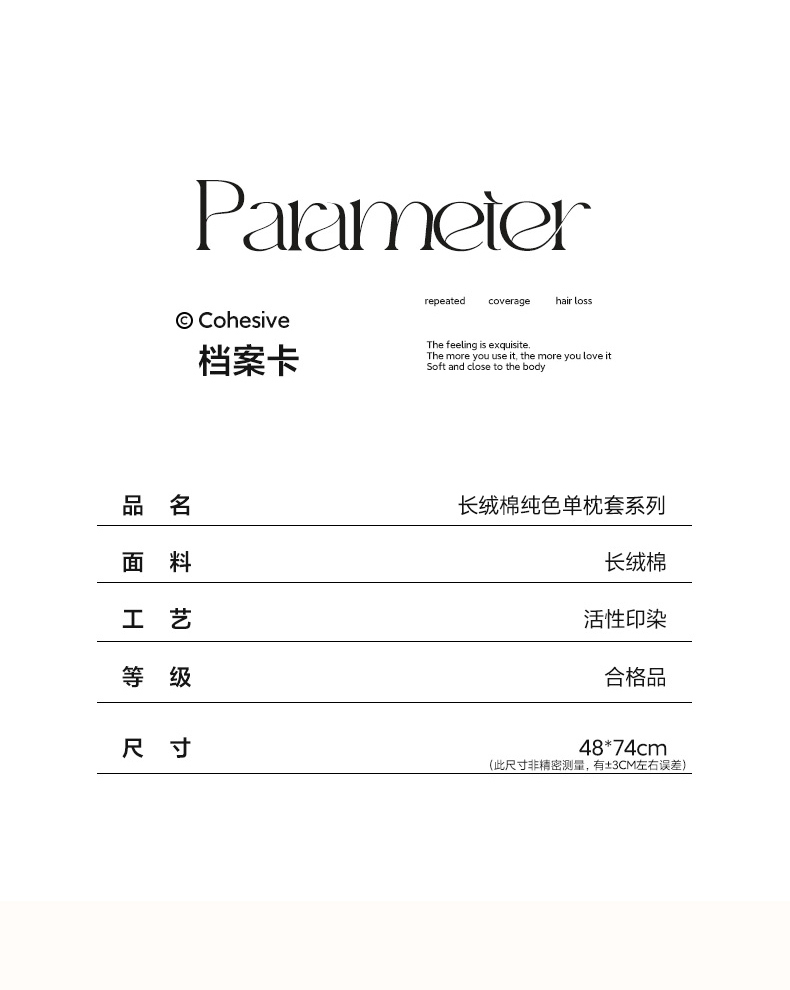 Parameter

© Cohesive
档案卡

repeated coverage hair loss

The feeling is exquisite.
The more you use it, the more you love it
Soft and close to the body

品 名 长绒棉纯色单枕套系列

面 料 长绒棉

工 艺 活性印染

等 级 合格品

尺 寸 48*74cm
(此尺寸非精密测量，有±3CM左右误差)